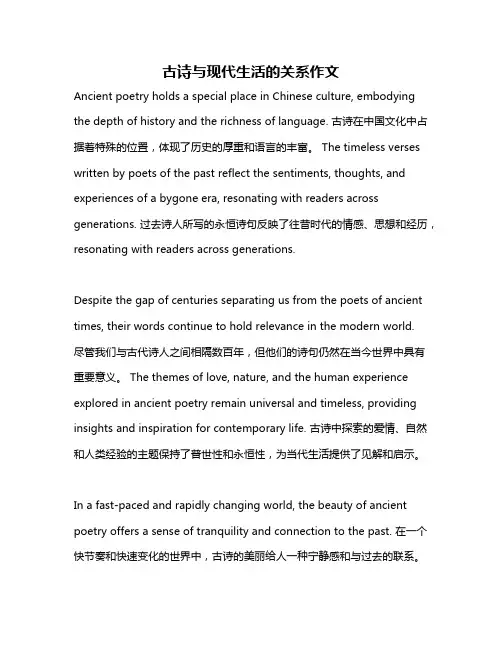 古诗与现代生活的关系作文

Ancient poetry holds a special place in Chinese culture, embodying the depth of history and the richness of language. 古诗在中国文化中占据着特殊的位置，体现了历史的厚重和语言的丰富。 The timeless verses written by poets of the past reflect the sentiments, thoughts, and experiences of a bygone era, resonating with readers across generations. 过去诗人所写的永恒诗句反映了往昔时代的情感、思想和经历，resonating with readers across generations.

Despite the gap of centuries separating us from the poets of ancient times, their words continue to hold relevance in the modern world. 尽管我们与古代诗人之间相隔数百年，但他们的诗句仍然在当今世界中具有重要意义。 The themes of love, nature, and the human experience explored in ancient poetry remain universal and timeless, providing insights and inspiration for contemporary life. 古诗中探索的爱情、自然和人类经验的主题保持了普世性和永恒性，为当代生活提供了见解和启示。

In a fast-paced and rapidly changing world, the beauty of ancient poetry offers a sense of tranquility and connection to the past. 在一个快节奏和快速变化的世界中，古诗的美丽给人一种宁静感和与过去的联系。